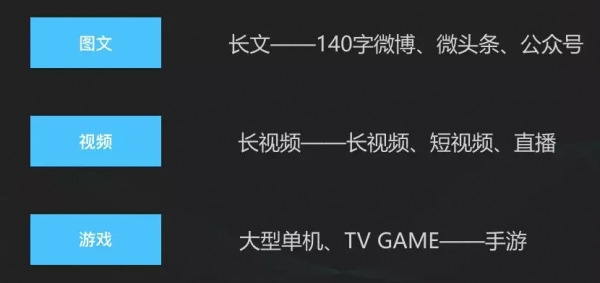 图文

长文——140字微博、微头条、公众号

视频

长视频——长视频、短视频、直播

游戏

大型单机、TV GAME——手游